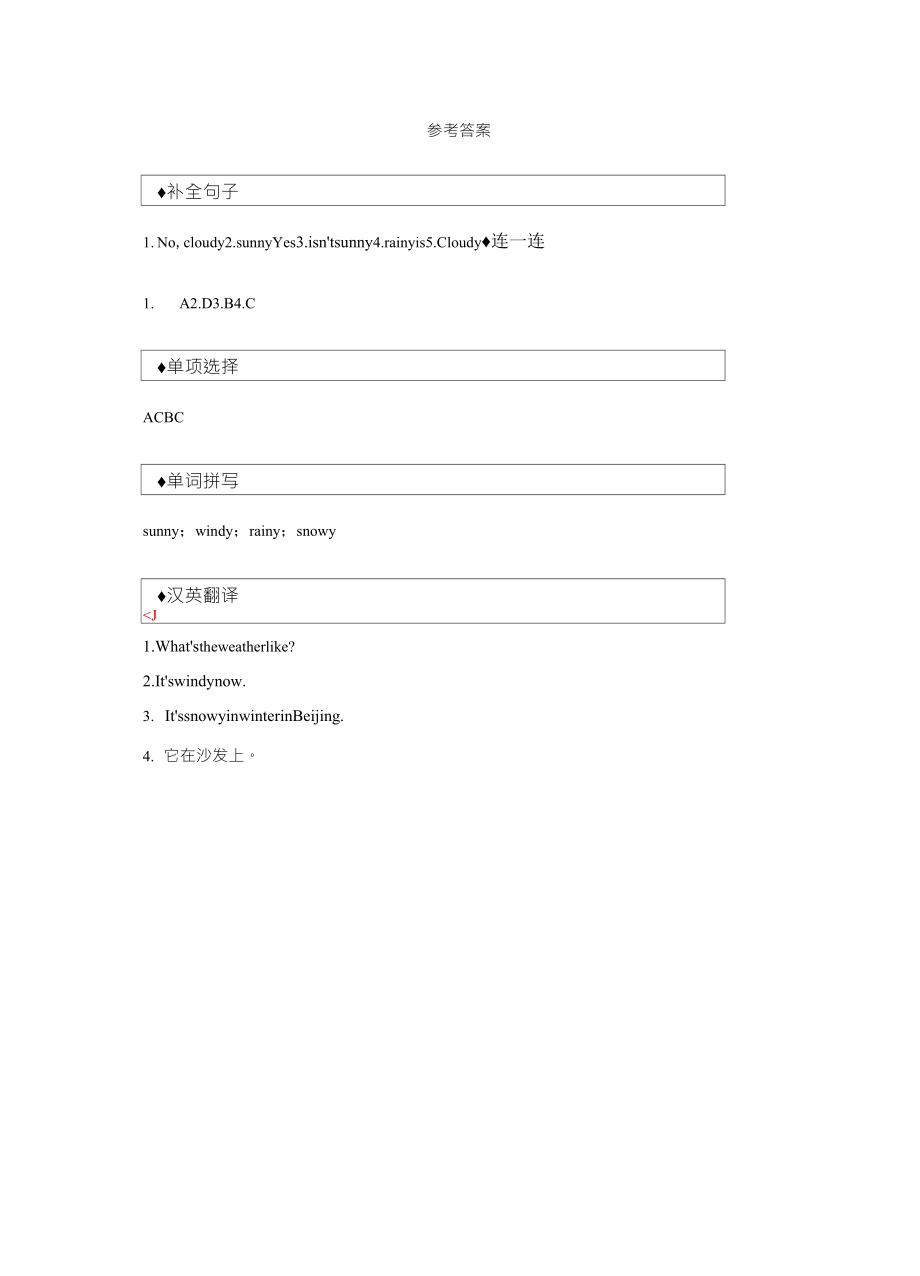 参考答案

♦补全句子

1. No, cloudy2.sunnyYes3.isn'tsunny4.rainyis5.Cloudy♦连一连

1. A2.D3.B4.C

♦单项选择

ACBC

♦单词拼写

sunny；windy；rainy；snowy

♦汉英翻译
<J

1.What'stheweatherlike?

2.It'swindynow.

3. It'ssnowyinwinterinBeijing.

4. 它在沙发上。